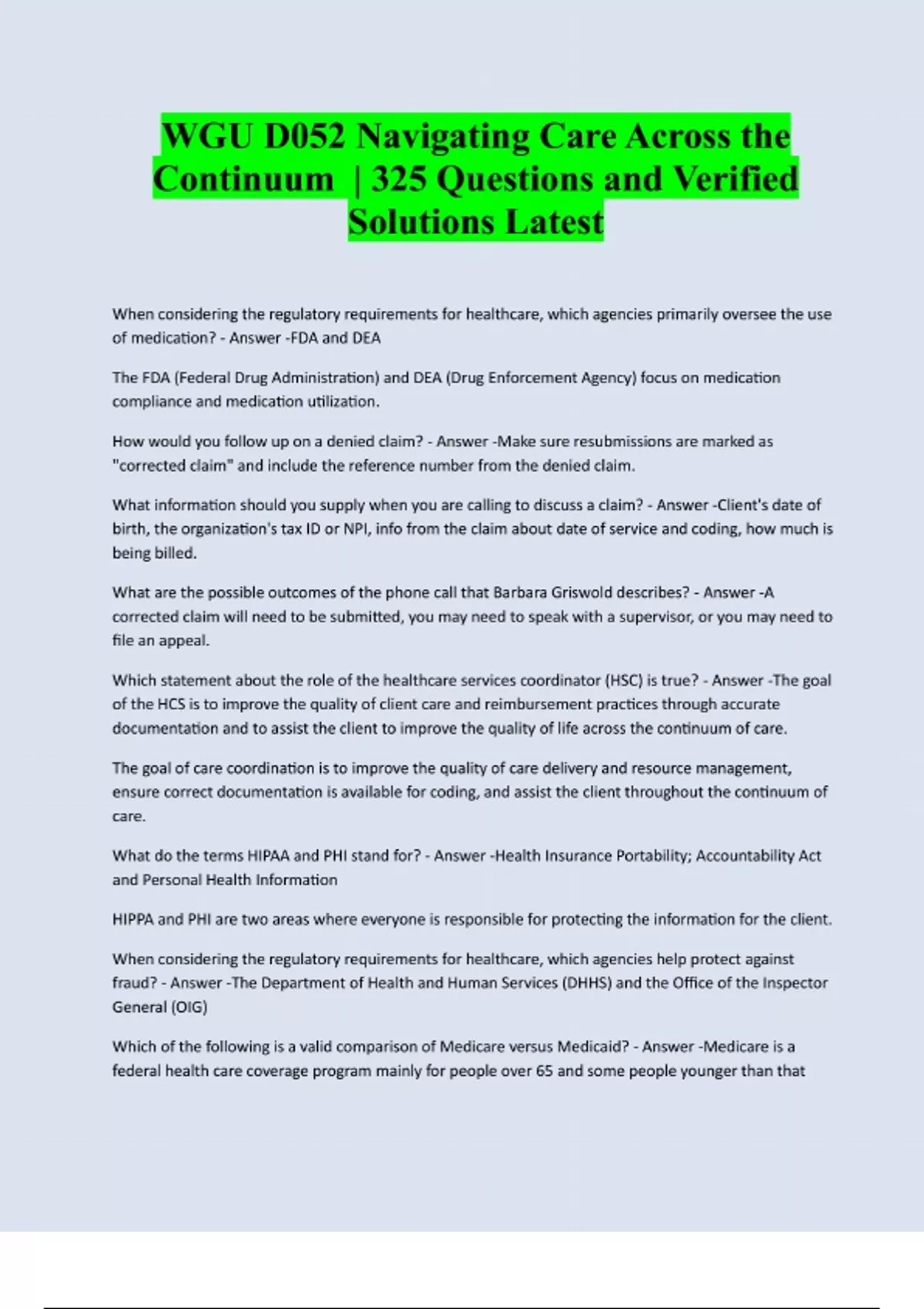 WGU D052 Navigating Care Across the Continuum | 325 Questions and Verified Solutions Latest

When considering the regulatory requirements for healthcare, which agencies primarily oversee the use of medication? - Answer -FDA and DEA

The FDA (Federal Drug Administration) and DEA (Drug Enforcement Agency) focus on medication compliance and medication utilization.

How would you follow up on a denied claim? - Answer -Make sure resubmissions are marked as "corrected claim" and include the reference number from the denied claim.

What information should you supply when you are calling to discuss a claim? - Answer -Client's date of birth, the organization's tax ID or NPI, info from the claim about date of service and coding, how much is being billed.

What are the possible outcomes of the phone call that Barbara Griswold describes? - Answer -A corrected claim will need to be submitted, you may need to speak with a supervisor, or you may need to file an appeal.

Which statement about the role of the healthcare services coordinator (HSC) is true? - Answer -The goal of the HCS is to improve the quality of client care and reimbursement practices through accurate documentation and to assist the client to improve the quality of life across the continuum of care.

The goal of care coordination is to improve the quality of care delivery and resource management, ensure correct documentation is available for coding, and assist the client throughout the continuum of care.

What do the terms HIPAA and PHI stand for? - Answer -Health Insurance Portability; Accountability Act and Personal Health Information

HIPPA and PHI are two areas where everyone is responsible for protecting the information for the client.

When considering the regulatory requirements for healthcare, which agencies help protect against fraud? - Answer -The Department of Health and Human Services (DHHS) and the Office of the Inspector General (OIG)

Which of the following is a valid comparison of Medicare versus Medicaid? - Answer -Medicare is a federal health care coverage program mainly for people over 65 and some people younger than that